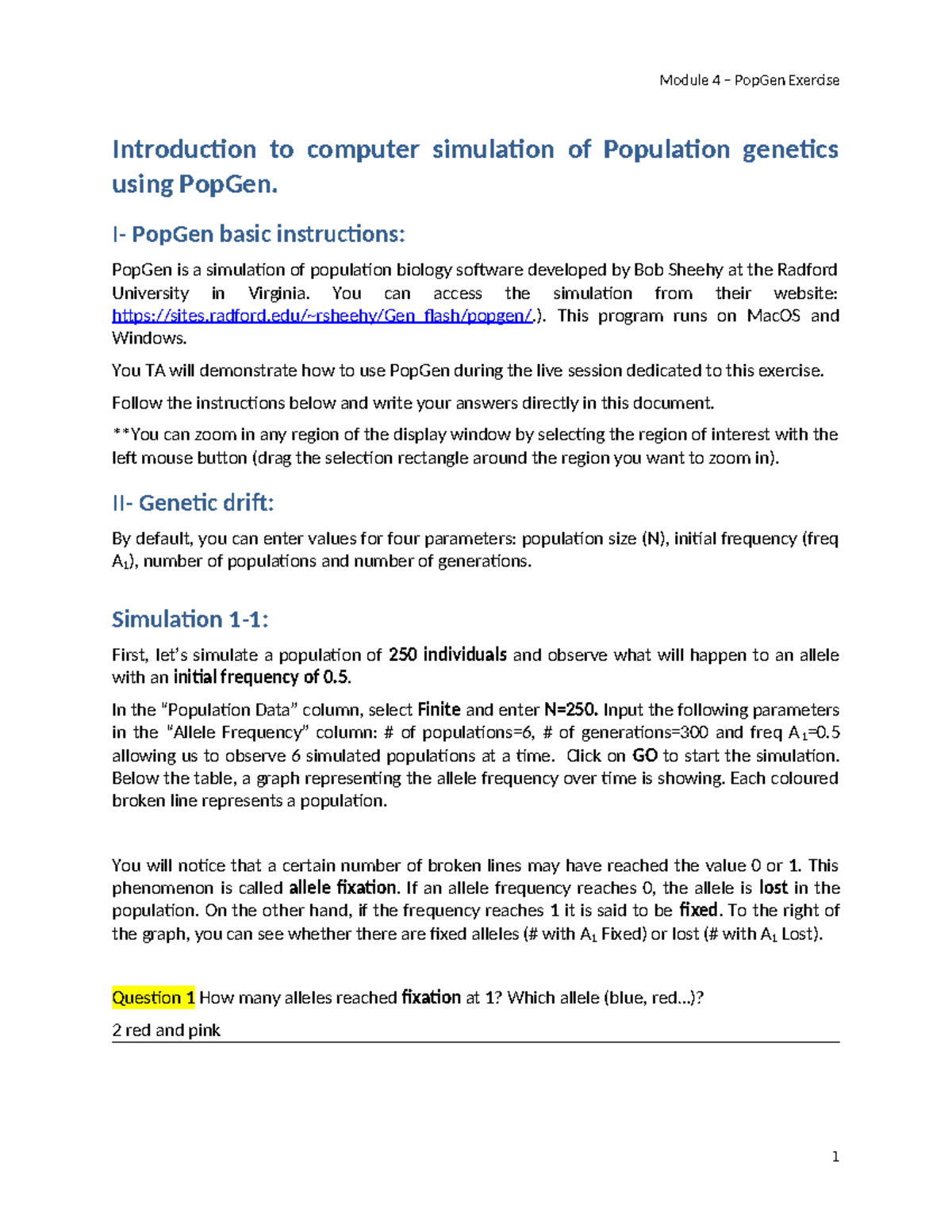 Module 4 – PopGen Exercise

Introduction to computer simulation of Population genetics using PopGen.

I- PopGen basic instructions:

PopGen is a simulation of population biology software developed by Bob Sheehy at the Radford University in Virginia. You can access the simulation from their website: https://sites.radford.edu/~rsheehy/Gen_flash/popgen/.). This program runs on MacOS and Windows.

You TA will demonstrate how to use PopGen during the live session dedicated to this exercise.

Follow the instructions below and write your answers directly in this document.

**You can zoom in any region of the display window by selecting the region of interest with the left mouse button (drag the selection rectangle around the region you want to zoom in).

II- Genetic drift:

By default, you can enter values for four parameters: population size (N), initial frequency (freq $A_1$), number of populations and number of generations.

Simulation 1-1:

First, let's simulate a population of 250 individuals and observe what will happen to an allele with an initial frequency of 0.5.

In the "Population Data" column, select Finite and enter N=250. Input the following parameters in the "Allele Frequency" column: # of populations=6, # of generations=300 and freq $A_1$=0.5 allowing us to observe 6 simulated populations at a time. Click on GO to start the simulation. Below the table, a graph representing the allele frequency over time is showing. Each coloured broken line represents a population.

You will notice that a certain number of broken lines may have reached the value 0 or 1. This phenomenon is called allele fixation. If an allele frequency reaches 0, the allele is lost in the population. On the other hand, if the frequency reaches 1 it is said to be fixed. To the right of the graph, you can see whether there are fixed alleles (# with $A_1$ Fixed) or lost (# with $A_1$ Lost).

Question 1 How many alleles reached fixation at 1? Which allele (blue, red...)?

2 red and pink

1